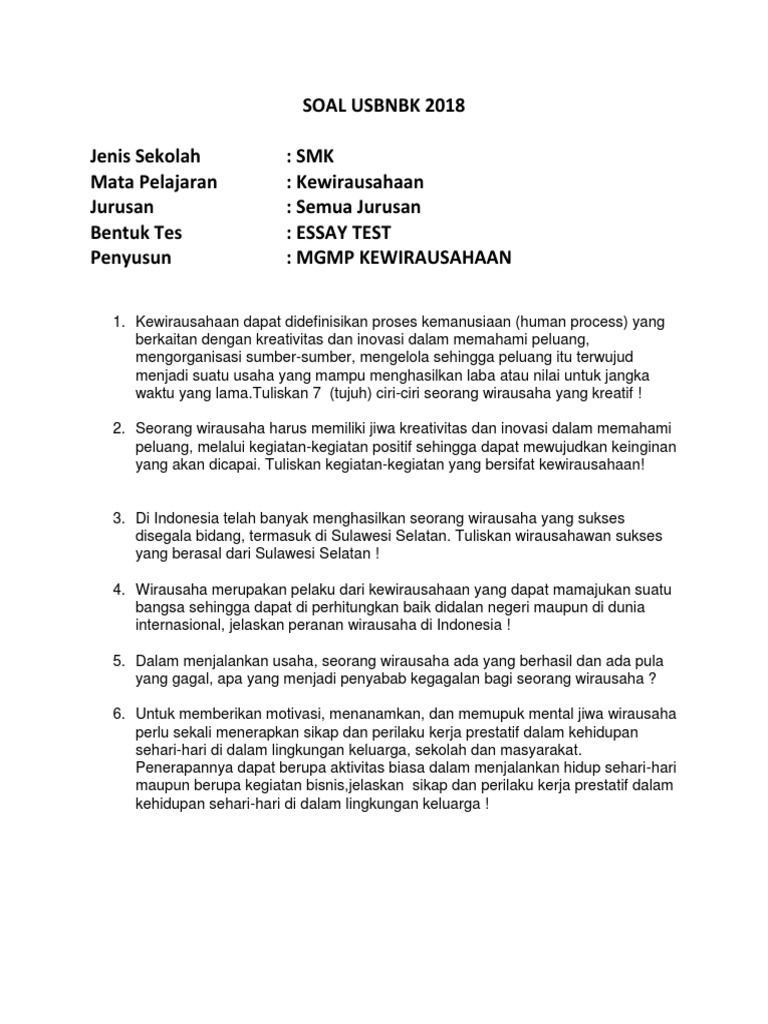 SOAL USBNBK 2018

Jenis Sekolah : SMK
Mata Pelajaran : Kewirausahaan
Jurusan : Semua Jurusan
Bentuk Tes : ESSAY TEST
Penyusun : MGMP KEWIRAUSAHAAN

1. Kewirausahaan dapat didefinisikan proses kemanusiaan (human process) yang berkaitan dengan kreativitas dan inovasi dalam memahami peluang, mengorganisasi sumber-sumber, mengelola sehingga peluang itu terwujud menjadi suatu usaha yang mampu menghasilkan laba atau nilai untuk jangka waktu yang lama.Tuliskan 7 (tujuh) ciri-ciri seorang wirausaha yang kreatif !

2. Seorang wirausaha harus memiliki jiwa kreativitas dan inovasi dalam memahami peluang, melalui kegiatan-kegiatan positif sehingga dapat mewujudkan keinginan yang akan dicapai. Tuliskan kegiatan-kegiatan yang bersifat kewirausahaan!

3. Di Indonesia telah banyak menghasilkan seorang wirausaha yang sukses disegala bidang, termasuk di Sulawesi Selatan. Tuliskan wirausahawan sukses yang berasal dari Sulawesi Selatan !

4. Wirausaha merupakan pelaku dari kewirausahaan yang dapat mamajukan suatu bangsa sehingga dapat di perhitungkan baik didalan negeri maupun di dunia internasional, jelaskan peranan wirausaha di Indonesia !

5. Dalam menjalankan usaha, seorang wirausaha ada yang berhasil dan ada pula yang gagal, apa yang menjadi penyabab kegagalan bagi seorang wirausaha ?

6. Untuk memberikan motivasi, menanamkan, dan memupuk mental jiwa wirausaha perlu sekali menerapkan sikap dan perilaku kerja prestatif dalam kehidupan sehari-hari di dalam lingkungan keluarga, sekolah dan masyarakat. Penerapannya dapat berupa aktivitas biasa dalam menjalankan hidup sehari-hari maupun berupa kegiatan bisnis,jelaskan sikap dan perilaku kerja prestatif dalam kehidupan sehari-hari di dalam lingkungan keluarga !